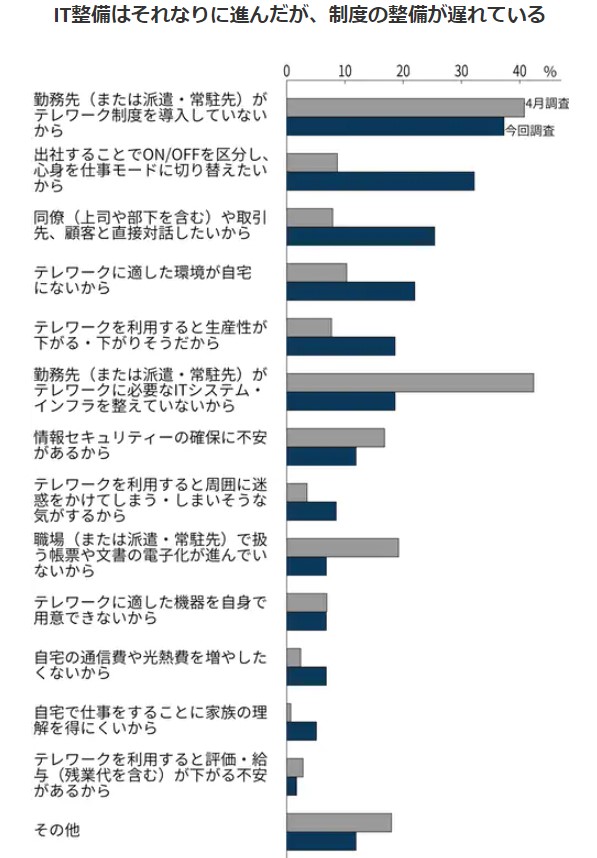 IT整備はそれなりに進んだが、制度の整備が遅れている

0 10 20 30 40 %

勤務先（または派遣・常駐先）がテレワーク制度を導入していないから

4月調査

今回調査

出社することでON/OFFを区分し、心身を仕事モードに切り替えたいから

同僚（上司や部下を含む）や取引先、顧客と直接対話したいから

テレワークに適した環境が自宅にないから

テレワークを利用すると生産性が下がる・下がりそうだから

勤務先（または派遣・常駐先）がテレワークに必要なITシステム・インフラを整えていないから

情報セキュリティーの確保に不安があるから

テレワークを利用すると周囲に迷惑をかけてしまう・しまいそうな気がするから

職場（または派遣・常駐先）で扱う帳票や文書の電子化が進んでいないから

テレワークに適した機器を自身で用意できないから

自宅の通信費や光熱費を増やしたくないから

自宅で仕事をすることに家族の理解を得にくいから

テレワークを利用すると評価・給与（残業代を含む）が下がる不安があるから

その他